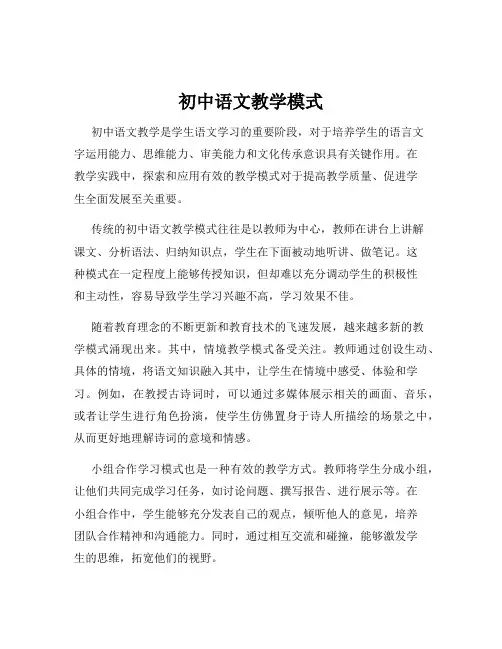 初中语文教学模式

初中语文教学是学生语文学习的重要阶段，对于培养学生的语言文字运用能力、思维能力、审美能力和文化传承意识具有关键作用。在教学实践中，探索和应用有效的教学模式对于提高教学质量、促进学生全面发展至关重要。

传统的初中语文教学模式往往是以教师为中心，教师在讲台上讲解课文、分析语法、归纳知识点，学生在下面被动地听讲、做笔记。这种模式在一定程度上能够传授知识，但却难以充分调动学生的积极性和主动性，容易导致学生学习兴趣不高，学习效果不佳。

随着教育理念的不断更新和教育技术的飞速发展，越来越多新的教学模式涌现出来。其中，情境教学模式备受关注。教师通过创设生动、具体的情境，将语文知识融入其中，让学生在情境中感受、体验和学习。例如，在教授古诗词时，可以通过多媒体展示相关的画面、音乐，或者让学生进行角色扮演，使学生仿佛置身于诗人所描绘的场景之中，从而更好地理解诗词的意境和情感。

小组合作学习模式也是一种有效的教学方式。教师将学生分成小组，让他们共同完成学习任务，如讨论问题、撰写报告、进行展示等。在小组合作中，学生能够充分发表自己的观点，倾听他人的意见，培养团队合作精神和沟通能力。同时，通过相互交流和碰撞，能够激发学生的思维，拓宽他们的视野。